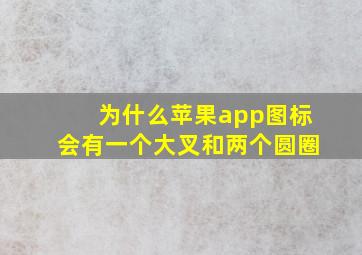 为什么苹果app图标
会有一个大叉和两个圆圈